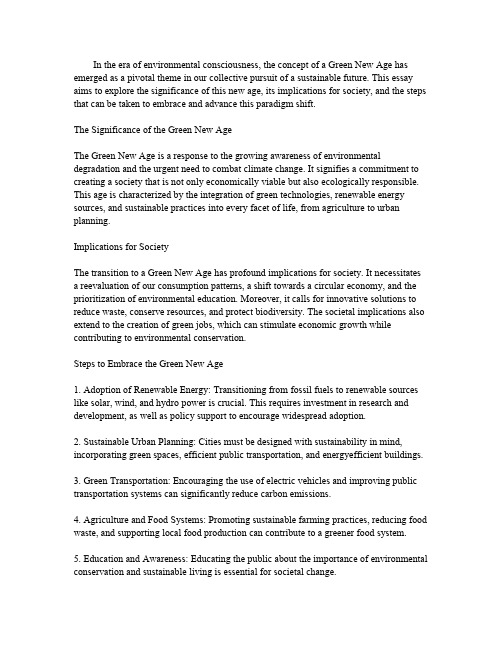 In the era of environmental consciousness, the concept of a Green New Age has emerged as a pivotal theme in our collective pursuit of a sustainable future. This essay aims to explore the significance of this new age, its implications for society, and the steps that can be taken to embrace and advance this paradigm shift.

The Significance of the Green New Age

The Green New Age is a response to the growing awareness of environmental degradation and the urgent need to combat climate change. It signifies a commitment to creating a society that is not only economically viable but also ecologically responsible. This age is characterized by the integration of green technologies, renewable energy sources, and sustainable practices into every facet of life, from agriculture to urban planning.

Implications for Society

The transition to a Green New Age has profound implications for society. It necessitates a reevaluation of our consumption patterns, a shift towards a circular economy, and the prioritization of environmental education. Moreover, it calls for innovative solutions to reduce waste, conserve resources, and protect biodiversity. The societal implications also extend to the creation of green jobs, which can stimulate economic growth while contributing to environmental conservation.

Steps to Embrace the Green New Age

1. Adoption of Renewable Energy: Transitioning from fossil fuels to renewable sources like solar, wind, and hydro power is crucial. This requires investment in research and development, as well as policy support to encourage widespread adoption.

2. Sustainable Urban Planning: Cities must be designed with sustainability in mind, incorporating green spaces, efficient public transportation, and energyefficient buildings.

3. Green Transportation: Encouraging the use of electric vehicles and improving public transportation systems can significantly reduce carbon emissions.

4. Agriculture and Food Systems: Promoting sustainable farming practices, reducing food waste, and supporting local food production can contribute to a greener food system.

5. Education and Awareness: Educating the public about the importance of environmental conservation and sustainable living is essential for societal change.